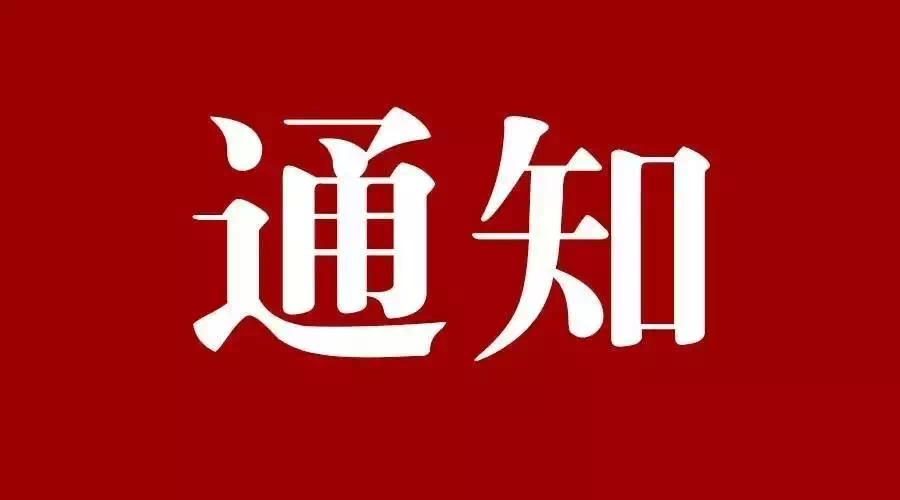 通知